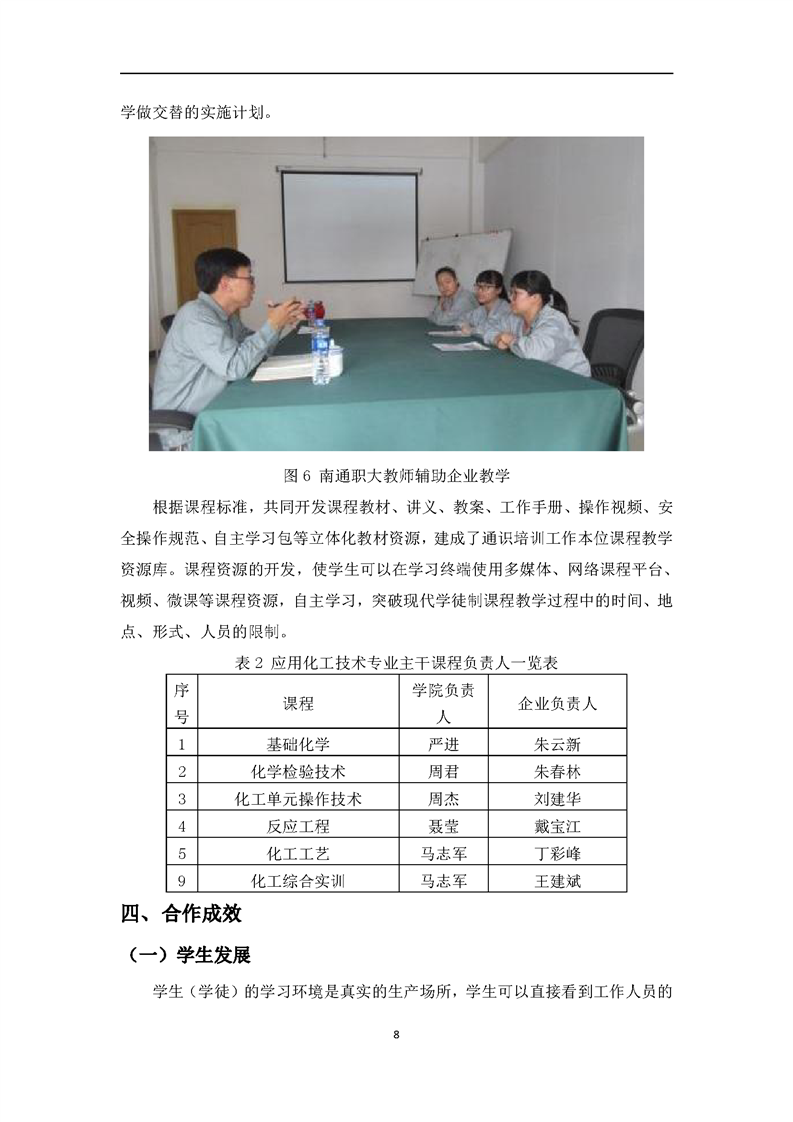 学做交替的实施计划。

图 6 南通职大教师辅助企业教学

根据课程标准，共同开发课程教材、讲义、教案、工作手册、操作视频、安全操作规范、自主学习包等立体化教材资源，建成了通识培训工作本位课程教学资源库。课程资源的开发，使学生可以在学习终端使用多媒体、网络课程平台、视频、微课等课程资源，自主学习，突破现代学徒制课程教学过程中的时间、地点、形式、人员的限制。

表 2 应用化工技术专业主干课程负责人一览表

| 序号 | 课程 | 学院负责人 | 企业负责人 |
|---|---|---|---|
| 1 | 基础化学 | 严进 | 朱云新 |
| 2 | 化学检验技术 | 周君 | 朱春林 |
| 3 | 化工单元操作技术 | 周杰 | 刘建华 |
| 4 | 反应工程 | 聂莹 | 戴宝江 |
| 5 | 化工工艺 | 马志军 | 丁彩峰 |
| 9 | 化工综合实训 | 马志军 | 王建斌 |

四、合作成效

（一）学生发展

学生（学徒）的学习环境是真实的生产场所，学生可以直接看到工作人员的

8